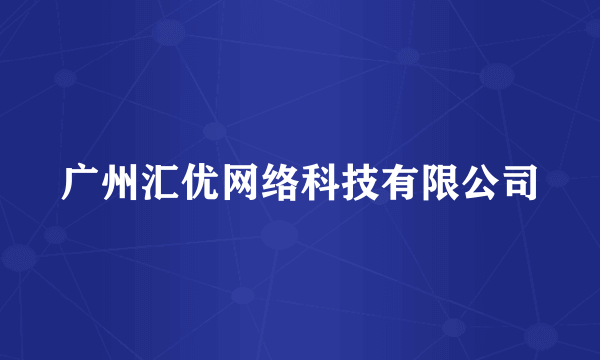 广州汇优网络科技有限公司